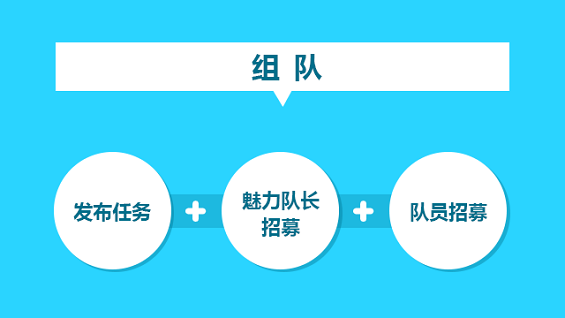 组 队

发布任务 + 魅力队长招募 + 队员招募